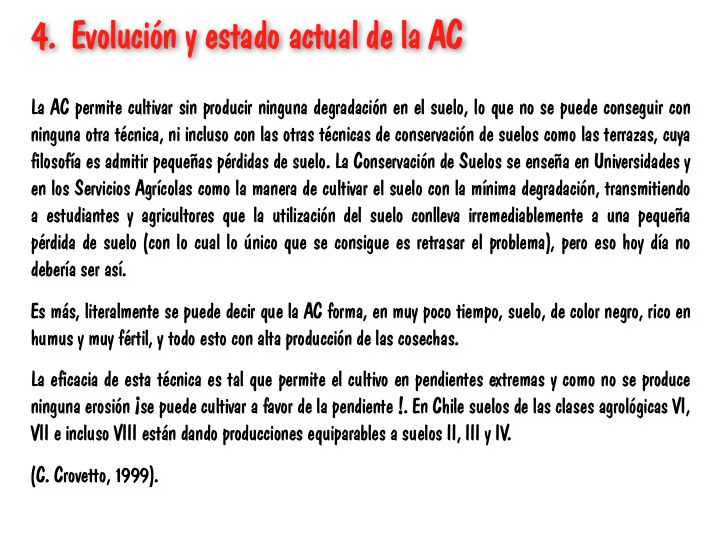 4. Evolución y estado actual de la AC

La AC permite cultivar sin producir ninguna degradación en el suelo, lo que no se puede conseguir con ninguna otra técnica, ni incluso con las otras técnicas de conservación de suelos como las terrazas, cuya filosofía es admitir pequeñas pérdidas de suelo. La Conservación de Suelos se enseña en Universidades y en los Servicios Agrícolas como la manera de cultivar el suelo con la mínima degradación, transmitiendo a estudiantes y agricultores que la utilización del suelo conlleva irremediablemente a una pequeña pérdida de suelo (con lo cual lo único que se consigue es retrasar el problema), pero eso hoy día no debería ser así.

Es más, literalmente se puede decir que la AC forma, en muy poco tiempo, suelo, de color negro, rico en humus y muy fértil, y todo esto con alta producción de las cosechas.

La eficacia de esta técnica es tal que permite el cultivo en pendientes extremas y como no se produce ninguna erosión ¡se puede cultivar a favor de la pendiente !. En Chile suelos de las clases agrológicas VI, VII e incluso VIII están dando producciones equiparables a suelos II, III y IV.

(C. Crovetto, 1999).